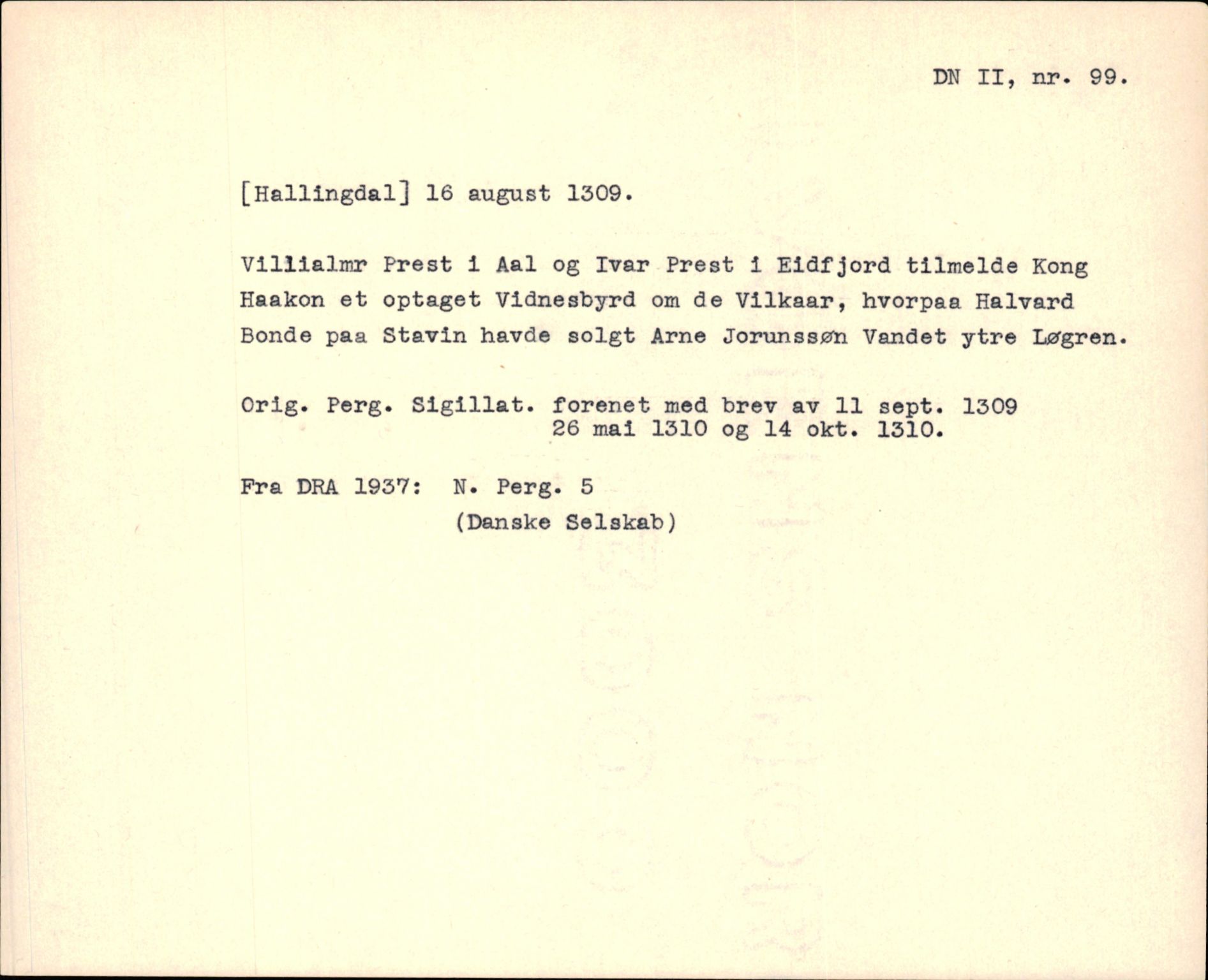 DN II, nr. 99.

[Hallingdal] 16 august 1309.

Villialmr Prest i Aal og Ivar Prest i Eidfjord tilmelde Kong Haakon et optaget Vidnesbyrd om de Vilkaar, hvorpaa Halvard Bonde paa Stavin havde solgt Arne Jorunssøn Vandet ytre Løgren.

Orig. Perg. Sigillat. forenet med brev av 11 sept. 1309 26 mai 1310 og 14 okt. 1310.

Fra DRA 1937: N. Perg. 5
(Danske Selskab)